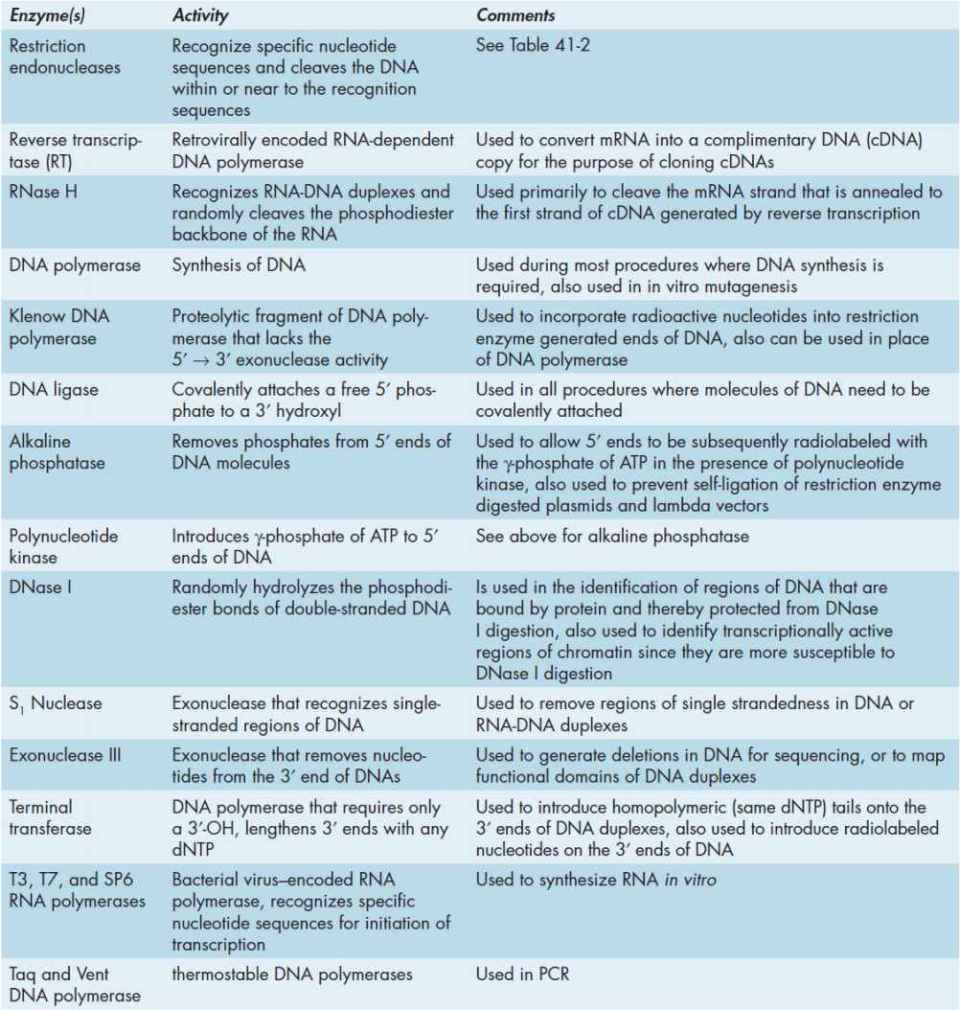 | Enzyme(s) | Activity | Comments |
|---|---|---|
| Restriction endonucleases | Recognize specific nucleotide sequences and cleaves the DNA within or near to the recognition sequences | See Table 41-2 |
| Reverse transcriptase (RT) | Retrovirally encoded RNA-dependent DNA polymerase | Used to convert mRNA into a complimentary DNA (cDNA) copy for the purpose of cloning cDNAs |
| RNase H | Recognizes RNA-DNA duplexes and randomly cleaves the phosphodiester backbone of the RNA | Used primarily to cleave the mRNA strand that is annealed to the first strand of cDNA generated by reverse transcription |
| DNA polymerase | Synthesis of DNA | Used during most procedures where DNA synthesis is required, also used in in vitro mutagenesis |
| Klenow DNA polymerase | Proteolytic fragment of DNA polymerase that lacks the $5' \rightarrow 3'$ exonuclease activity | Used to incorporate radioactive nucleotides into restriction enzyme generated ends of DNA, also can be used in place of DNA polymerase |
| DNA ligase | Covalently attaches a free 5′ phosphate to a 3′ hydroxyl | Used in all procedures where molecules of DNA need to be covalently attached |
| Alkaline phosphatase | Removes phosphates from 5′ ends of DNA molecules | Used to allow 5′ ends to be subsequently radiolabeled with the γ-phosphate of ATP in the presence of polynucleotide kinase, also used to prevent self-ligation of restriction enzyme digested plasmids and lambda vectors |
| Polynucleotide kinase | Introduces γ-phosphate of ATP to 5′ ends of DNA | See above for alkaline phosphatase |
| DNase I | Randomly hydrolyzes the phosphodiester bonds of double-stranded DNA | Is used in the identification of regions of DNA that are bound by protein and thereby protected from DNase I digestion, also used to identify transcriptionally active regions of chromatin since they are more susceptible to DNase I digestion |
| $S_1$ Nuclease | Exonuclease that recognizes single-stranded regions of DNA | Used to remove regions of single strandedness in DNA or RNA-DNA duplexes |
| Exonuclease III | Exonuclease that removes nucleotides from the 3′ end of DNAs | Used to generate deletions in DNA for sequencing, or to map functional domains of DNA duplexes |
| Terminal transferase | DNA polymerase that requires only a 3′-OH, lengthens 3′ ends with any dNTP | Used to introduce homopolymeric (same dNTP) tails onto the 3′ ends of DNA duplexes, also used to introduce radiolabeled nucleotides on the 3′ ends of DNA |
| T3, T7, and SP6 RNA polymerases | Bacterial virus–encoded RNA polymerase, recognizes specific nucleotide sequences for initiation of transcription | Used to synthesize RNA in vitro |
| Taq and Vent DNA polymerase | thermostable DNA polymerases | Used in PCR |